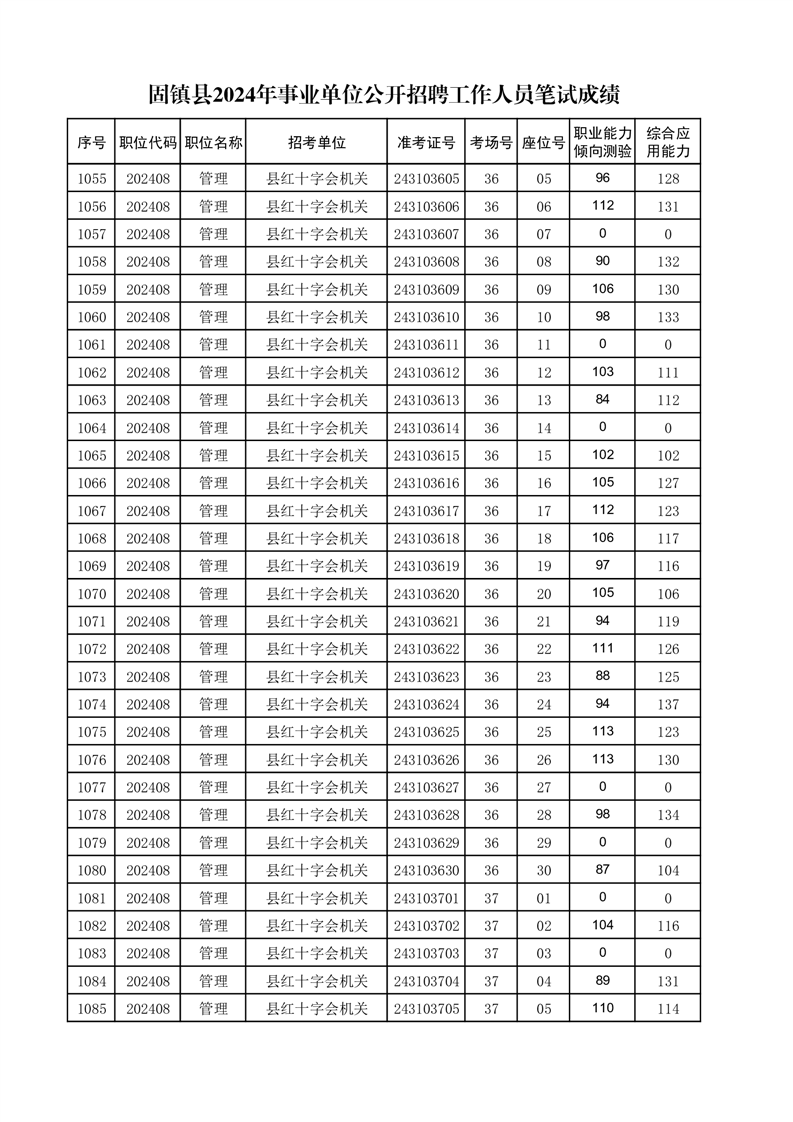 固镇县2024年事业单位公开招聘工作人员笔试成绩

| 序号 | 职位代码 | 职位名称 | 招考单位 | 准考证号 | 考场号 | 座位号 | 职业能力倾向测验 | 综合应用能力 |
|---|---|---|---|---|---|---|---|---|
| 1055 | 202408 | 管理 | 县红十字会机关 | 243103605 | 36 | 05 | 96 | 128 |
| 1056 | 202408 | 管理 | 县红十字会机关 | 243103606 | 36 | 06 | 112 | 131 |
| 1057 | 202408 | 管理 | 县红十字会机关 | 243103607 | 36 | 07 | 0 | 0 |
| 1058 | 202408 | 管理 | 县红十字会机关 | 243103608 | 36 | 08 | 90 | 132 |
| 1059 | 202408 | 管理 | 县红十字会机关 | 243103609 | 36 | 09 | 106 | 130 |
| 1060 | 202408 | 管理 | 县红十字会机关 | 243103610 | 36 | 10 | 98 | 133 |
| 1061 | 202408 | 管理 | 县红十字会机关 | 243103611 | 36 | 11 | 0 | 0 |
| 1062 | 202408 | 管理 | 县红十字会机关 | 243103612 | 36 | 12 | 103 | 111 |
| 1063 | 202408 | 管理 | 县红十字会机关 | 243103613 | 36 | 13 | 84 | 112 |
| 1064 | 202408 | 管理 | 县红十字会机关 | 243103614 | 36 | 14 | 0 | 0 |
| 1065 | 202408 | 管理 | 县红十字会机关 | 243103615 | 36 | 15 | 102 | 102 |
| 1066 | 202408 | 管理 | 县红十字会机关 | 243103616 | 36 | 16 | 105 | 127 |
| 1067 | 202408 | 管理 | 县红十字会机关 | 243103617 | 36 | 17 | 112 | 123 |
| 1068 | 202408 | 管理 | 县红十字会机关 | 243103618 | 36 | 18 | 106 | 117 |
| 1069 | 202408 | 管理 | 县红十字会机关 | 243103619 | 36 | 19 | 97 | 116 |
| 1070 | 202408 | 管理 | 县红十字会机关 | 243103620 | 36 | 20 | 105 | 106 |
| 1071 | 202408 | 管理 | 县红十字会机关 | 243103621 | 36 | 21 | 94 | 119 |
| 1072 | 202408 | 管理 | 县红十字会机关 | 243103622 | 36 | 22 | 111 | 126 |
| 1073 | 202408 | 管理 | 县红十字会机关 | 243103623 | 36 | 23 | 88 | 125 |
| 1074 | 202408 | 管理 | 县红十字会机关 | 243103624 | 36 | 24 | 94 | 137 |
| 1075 | 202408 | 管理 | 县红十字会机关 | 243103625 | 36 | 25 | 113 | 123 |
| 1076 | 202408 | 管理 | 县红十字会机关 | 243103626 | 36 | 26 | 113 | 130 |
| 1077 | 202408 | 管理 | 县红十字会机关 | 243103627 | 36 | 27 | 0 | 0 |
| 1078 | 202408 | 管理 | 县红十字会机关 | 243103628 | 36 | 28 | 98 | 134 |
| 1079 | 202408 | 管理 | 县红十字会机关 | 243103629 | 36 | 29 | 0 | 0 |
| 1080 | 202408 | 管理 | 县红十字会机关 | 243103630 | 36 | 30 | 87 | 104 |
| 1081 | 202408 | 管理 | 县红十字会机关 | 243103701 | 37 | 01 | 0 | 0 |
| 1082 | 202408 | 管理 | 县红十字会机关 | 243103702 | 37 | 02 | 104 | 116 |
| 1083 | 202408 | 管理 | 县红十字会机关 | 243103703 | 37 | 03 | 0 | 0 |
| 1084 | 202408 | 管理 | 县红十字会机关 | 243103704 | 37 | 04 | 89 | 131 |
| 1085 | 202408 | 管理 | 县红十字会机关 | 243103705 | 37 | 05 | 110 | 114 |